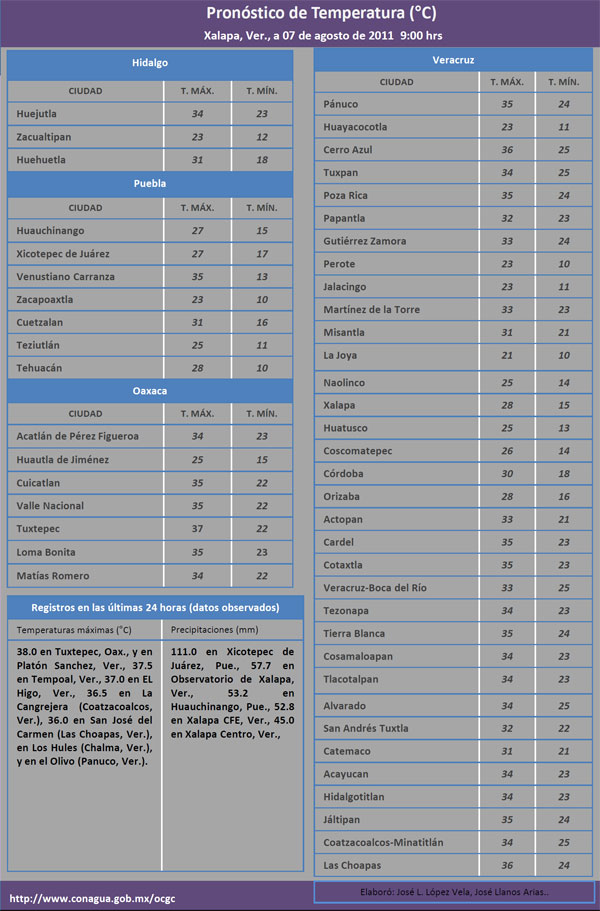 Pronóstico de Temperatura (°C)

Xalapa, Ver., a 07 de agosto de 2011 9:00 hrs

Hidalgo

| CIUDAD | T. MÁX. | T. MÍN. |
|---|---|---|
| Huejutla | 34 | 23 |
| Zacualtipan | 23 | 12 |
| Huehuetla | 31 | 18 |

Puebla

| CIUDAD | T. MÁX. | T. MÍN. |
|---|---|---|
| Huauchinango | 27 | 15 |
| Xicotepec de Juárez | 27 | 17 |
| Venustiano Carranza | 35 | 13 |
| Zacapoaxtla | 23 | 10 |
| Cuetzalan | 31 | 16 |
| Teziutlán | 25 | 11 |
| Tehuacán | 28 | 10 |

Oaxaca

| CIUDAD | T. MÁX. | T. MÍN. |
|---|---|---|
| Acatlán de Pérez Figueroa | 34 | 23 |
| Huautla de Jiménez | 25 | 15 |
| Cuicatlan | 35 | 22 |
| Valle Nacional | 35 | 22 |
| Tuxtepec | 37 | 22 |
| Loma Bonita | 35 | 23 |
| Matías Romero | 34 | 22 |

Registros en las últimas 24 horas (datos observados)

| Temperaturas máximas (°C) | Precipitaciones (mm) |
|---|---|
| 38.0 en Tuxtepec, Oax., y en Platón Sanchez, Ver., 37.5 en Tempoal, Ver., 37.0 en EL Higo, Ver., 36.5 en La Cangrejera (Coatzacoalcos, Ver.), 36.0 en San José del Carmen (Las Choapas, Ver.), en Los Hules (Chalma, Ver.), y en el Olivo (Panuco, Ver.). | 111.0 en Xicotepec de Juárez, Pue., 57.7 en Observatorio de Xalapa, Ver., 53.2 en Huauchinango, Pue., 52.8 en Xalapa CFE, Ver., 45.0 en Xalapa Centro, Ver., |

Veracruz

| CIUDAD | T. MÁX. | T. MÍN. |
|---|---|---|
| Pánuco | 35 | 24 |
| Huayacocotla | 23 | 11 |
| Cerro Azul | 36 | 25 |
| Tuxpan | 34 | 25 |
| Poza Rica | 35 | 24 |
| Papantla | 32 | 23 |
| Gutiérrez Zamora | 33 | 24 |
| Perote | 23 | 10 |
| Jalacingo | 23 | 11 |
| Martínez de la Torre | 33 | 23 |
| Misantla | 31 | 21 |
| La Joya | 21 | 10 |
| Naolinco | 25 | 14 |
| Xalapa | 28 | 15 |
| Huatusco | 25 | 13 |
| Coscomatepec | 26 | 14 |
| Córdoba | 30 | 18 |
| Orizaba | 28 | 16 |
| Actopan | 33 | 21 |
| Cardel | 35 | 23 |
| Cotaxtla | 35 | 23 |
| Veracruz-Boca del Río | 33 | 25 |
| Tezonapa | 34 | 23 |
| Tierra Blanca | 35 | 24 |
| Cosamaloapan | 34 | 23 |
| Tlacotalpan | 34 | 23 |
| Alvarado | 34 | 25 |
| San Andrés Tuxtla | 32 | 22 |
| Catemaco | 31 | 21 |
| Acayucan | 34 | 23 |
| Hidalgotitlan | 34 | 23 |
| Jáltipan | 35 | 24 |
| Coatzacoalcos-Minatitlán | 34 | 25 |
| Las Choapas | 36 | 24 |

http://www.conagua.gob.mx/ocgc

Elaboró: José L. López Vela, José Llanos Arias..